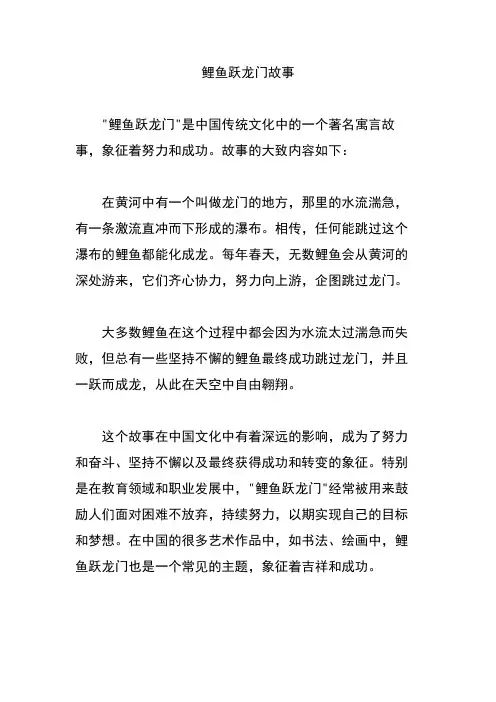 鲤鱼跃龙门故事

"鲤鱼跃龙门"是中国传统文化中的一个著名寓言故事，象征着努力和成功。故事的大致内容如下：

在黄河中有一个叫做龙门的地方，那里的水流湍急，有一条激流直冲而下形成的瀑布。相传，任何能跳过这个瀑布的鲤鱼都能化成龙。每年春天，无数鲤鱼会从黄河的深处游来，它们齐心协力，努力向上游，企图跳过龙门。

大多数鲤鱼在这个过程中都会因为水流太过湍急而失败，但总有一些坚持不懈的鲤鱼最终成功跳过龙门，并且一跃而成龙，从此在天空中自由翱翔。

这个故事在中国文化中有着深远的影响，成为了努力和奋斗、坚持不懈以及最终获得成功和转变的象征。特别是在教育领域和职业发展中，"鲤鱼跃龙门"经常被用来鼓励人们面对困难不放弃，持续努力，以期实现自己的目标和梦想。在中国的很多艺术作品中，如书法、绘画中，鲤鱼跃龙门也是一个常见的主题，象征着吉祥和成功。